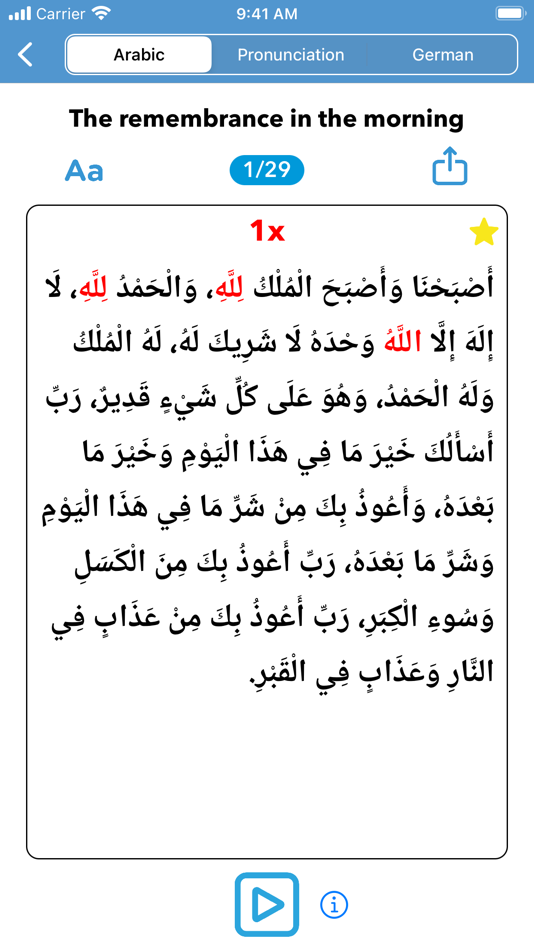 Carrier 9:41 AM

Arabic Pronunciation German

The remembrance in the morning

Aa 1/29

1x

أَصْبَحْنَا وَأَصْبَحَ الْمُلْكُ لِلَّهِ، وَالْحَمْدُ لِلَّهِ، لَا إِلَهَ إِلَّا اللَّهُ وَحْدَهُ لَا شَرِيكَ لَهُ، لَهُ الْمُلْكُ وَلَهُ الْحَمْدُ، وَهُوَ عَلَى كُلِّ شَيْءٍ قَدِيرٌ، رَبِّ أَسْأَلُكَ خَيْرَ مَا فِي هَذَا الْيَوْمِ وَخَيْرَ مَا بَعْدَهُ، وَأَعُوذُ بِكَ مِنْ شَرِّ مَا فِي هَذَا الْيَوْمِ وَشَرِّ مَا بَعْدَهُ، رَبِّ أَعُوذُ بِكَ مِنَ الْكَسَلِ وَسُوءِ الْكِبَرِ، رَبِّ أَعُوذُ بِكَ مِنْ عَذَابٍ فِي النَّارِ وَعَذَابٍ فِي الْقَبْرِ.